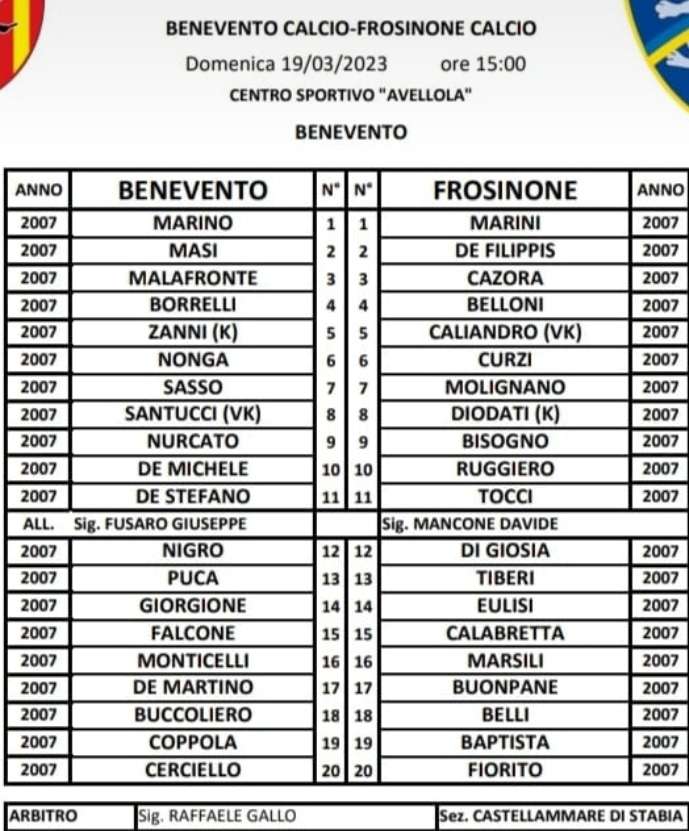 BENEVENTO CALCIO-FROSINONE CALCIO

Domenica 19/03/2023 ore 15:00

CENTRO SPORTIVO "AVELLOLA"

BENEVENTO

| ANNO | BENEVENTO | N° | N° | FROSINONE | ANNO |
|---|---|---|---|---|---|
| 2007 | MARINO | 1 | 1 | MARINI | 2007 |
| 2007 | MASI | 2 | 2 | DE FILIPPIS | 2007 |
| 2007 | MALAFRONTE | 3 | 3 | CAZORA | 2007 |
| 2007 | BORRELLI | 4 | 4 | BELLONI | 2007 |
| 2007 | ZANNI (K) | 5 | 5 | CALIANDRO (VK) | 2007 |
| 2007 | NONGA | 6 | 6 | CURZI | 2007 |
| 2007 | SASSO | 7 | 7 | MOLIGNANO | 2007 |
| 2007 | SANTUCCI (VK) | 8 | 8 | DIODATI (K) | 2007 |
| 2007 | NURCATO | 9 | 9 | BISOGNO | 2007 |
| 2007 | DE MICHELE | 10 | 10 | RUGGIERO | 2007 |
| 2007 | DE STEFANO | 11 | 11 | TOCCI | 2007 |
| ALL. | Sig. FUSARO GIUSEPPE | | | Sig. MANCONE DAVIDE | |
| 2007 | NIGRO | 12 | 12 | DI GIOSIA | 2007 |
| 2007 | PUCA | 13 | 13 | TIBERI | 2007 |
| 2007 | GIORGIONE | 14 | 14 | EULISI | 2007 |
| 2007 | FALCONE | 15 | 15 | CALABRETTA | 2007 |
| 2007 | MONTICELLI | 16 | 16 | MARSILI | 2007 |
| 2007 | DE MARTINO | 17 | 17 | BUONPANE | 2007 |
| 2007 | BUCCOLIERO | 18 | 18 | BELLI | 2007 |
| 2007 | COPPOLA | 19 | 19 | BAPTISTA | 2007 |
| 2007 | CERCIELLO | 20 | 20 | FIORITO | 2007 |

| ARBITRO | Sig. RAFFAELE GALLO | Sez. CASTELLAMMARE DI STABIA |
|---|---|---|